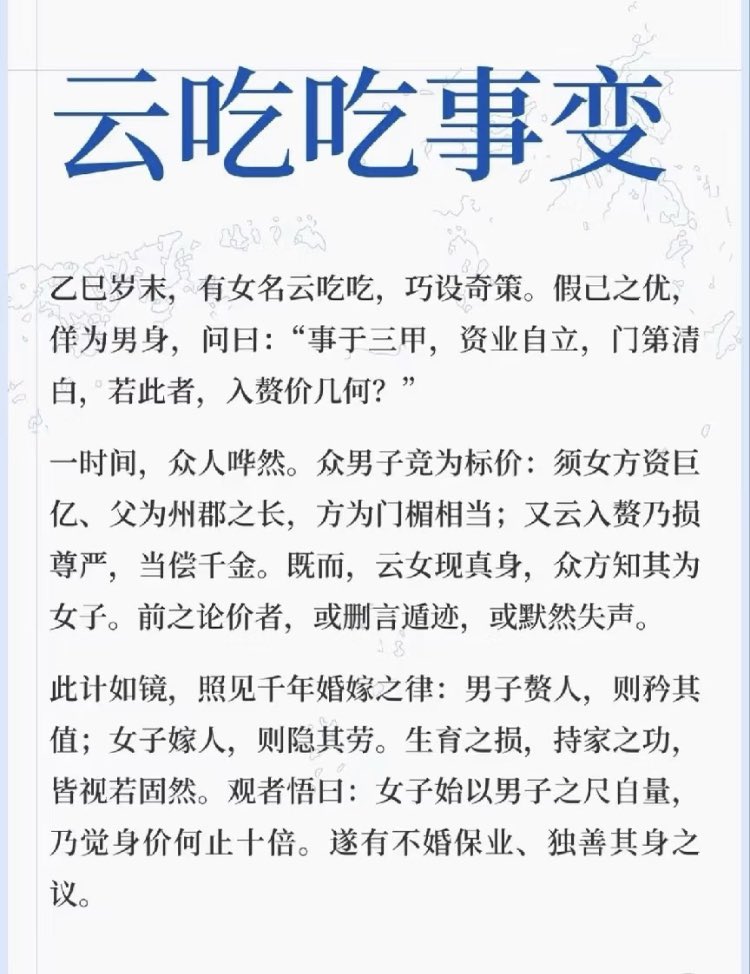 云吃吃事变

乙巳岁末，有女名云吃吃，巧设奇策。假己之优，佯为男身，问曰：“事于三甲，资业自立，门第清白，若此者，入赘价几何？”

一时间，众人哗然。众男子竞为标价：须女方资巨亿、父为州郡之长，方为门楣相当；又云入赘乃损尊严，当偿千金。既而，云女现真身，众方知其为女子。前之论价者，或删言遁迹，或默然失声。

此计如镜，照见千年婚嫁之律：男子赘人，则矜其值；女子嫁人，则隐其劳。生育之损，持家之功，皆视若固然。观者悟曰：女子始以男子之尺自量，乃觉身价何止十倍。遂有不婚保业、独善其身之议。